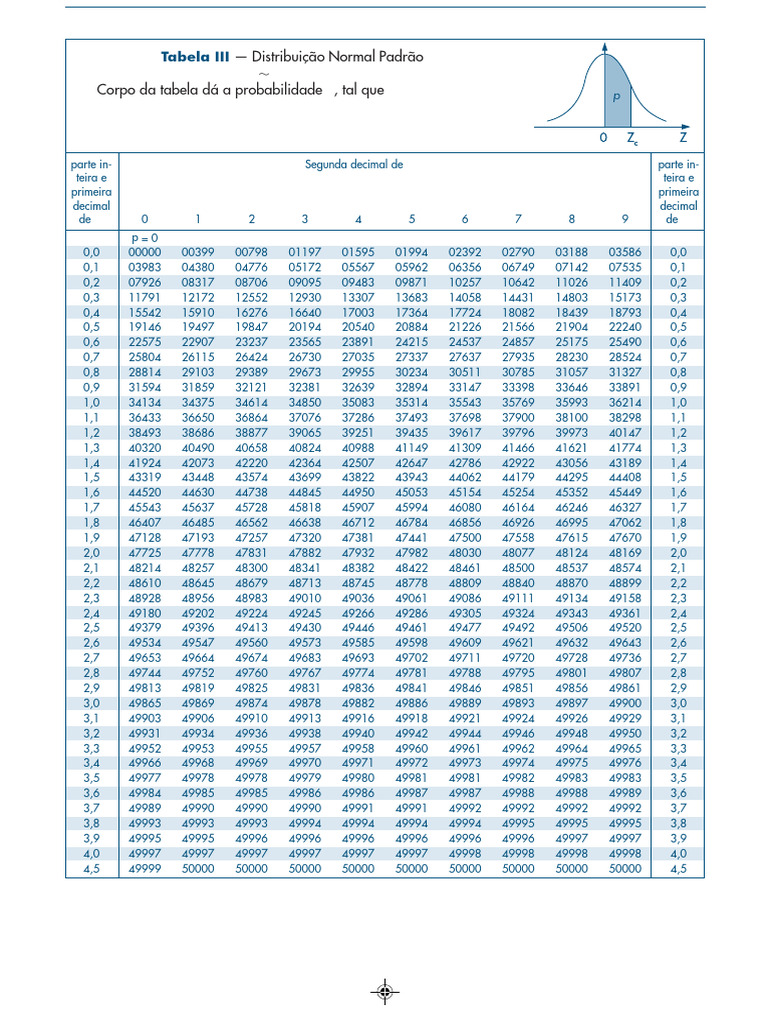 **Tabela III** — Distribuição Normal Padrão
~
Corpo da tabela dá a probabilidade , tal que

p
0 $Z_c$ Z

| parte inteira e primeira decimal de | Segunda decimal de 0 | 1 | 2 | 3 | 4 | 5 | 6 | 7 | 8 | 9 | parte inteira e primeira decimal de |
|---|---|---|---|---|---|---|---|---|---|---|---|
| | p = 0 | | | | | | | | | | |
| 0,0 | 00000 | 00399 | 00798 | 01197 | 01595 | 01994 | 02392 | 02790 | 03188 | 03586 | 0,0 |
| 0,1 | 03983 | 04380 | 04776 | 05172 | 05567 | 05962 | 06356 | 06749 | 07142 | 07535 | 0,1 |
| 0,2 | 07926 | 08317 | 08706 | 09095 | 09483 | 09871 | 10257 | 10642 | 11026 | 11409 | 0,2 |
| 0,3 | 11791 | 12172 | 12552 | 12930 | 13307 | 13683 | 14058 | 14431 | 14803 | 15173 | 0,3 |
| 0,4 | 15542 | 15910 | 16276 | 16640 | 17003 | 17364 | 17724 | 18082 | 18439 | 18793 | 0,4 |
| 0,5 | 19146 | 19497 | 19847 | 20194 | 20540 | 20884 | 21226 | 21566 | 21904 | 22240 | 0,5 |
| 0,6 | 22575 | 22907 | 23237 | 23565 | 23891 | 24215 | 24537 | 24857 | 25175 | 25490 | 0,6 |
| 0,7 | 25804 | 26115 | 26424 | 26730 | 27035 | 27337 | 27637 | 27935 | 28230 | 28524 | 0,7 |
| 0,8 | 28814 | 29103 | 29389 | 29673 | 29955 | 30234 | 30511 | 30785 | 31057 | 31327 | 0,8 |
| 0,9 | 31594 | 31859 | 32121 | 32381 | 32639 | 32894 | 33147 | 33398 | 33646 | 33891 | 0,9 |
| 1,0 | 34134 | 34375 | 34614 | 34850 | 35083 | 35314 | 35543 | 35769 | 35993 | 36214 | 1,0 |
| 1,1 | 36433 | 36650 | 36864 | 37076 | 37286 | 37493 | 37698 | 37900 | 38100 | 38298 | 1,1 |
| 1,2 | 38493 | 38686 | 38877 | 39065 | 39251 | 39435 | 39617 | 39796 | 39973 | 40147 | 1,2 |
| 1,3 | 40320 | 40490 | 40658 | 40824 | 40988 | 41149 | 41309 | 41466 | 41621 | 41774 | 1,3 |
| 1,4 | 41924 | 42073 | 42220 | 42364 | 42507 | 42647 | 42786 | 42922 | 43056 | 43189 | 1,4 |
| 1,5 | 43319 | 43448 | 43574 | 43699 | 43822 | 43943 | 44062 | 44179 | 44295 | 44408 | 1,5 |
| 1,6 | 44520 | 44630 | 44738 | 44845 | 44950 | 45053 | 45154 | 45254 | 45352 | 45449 | 1,6 |
| 1,7 | 45543 | 45637 | 45728 | 45818 | 45907 | 45994 | 46080 | 46164 | 46246 | 46327 | 1,7 |
| 1,8 | 46407 | 46485 | 46562 | 46638 | 46712 | 46784 | 46856 | 46926 | 46995 | 47062 | 1,8 |
| 1,9 | 47128 | 47193 | 47257 | 47320 | 47381 | 47441 | 47500 | 47558 | 47615 | 47670 | 1,9 |
| 2,0 | 47725 | 47778 | 47831 | 47882 | 47932 | 47982 | 48030 | 48077 | 48124 | 48169 | 2,0 |
| 2,1 | 48214 | 48257 | 48300 | 48341 | 48382 | 48422 | 48461 | 48500 | 48537 | 48574 | 2,1 |
| 2,2 | 48610 | 48645 | 48679 | 48713 | 48745 | 48778 | 48809 | 48840 | 48870 | 48899 | 2,2 |
| 2,3 | 48928 | 48956 | 48983 | 49010 | 49036 | 49061 | 49086 | 49111 | 49134 | 49158 | 2,3 |
| 2,4 | 49180 | 49202 | 49224 | 49245 | 49266 | 49286 | 49305 | 49324 | 49343 | 49361 | 2,4 |
| 2,5 | 49379 | 49396 | 49413 | 49430 | 49446 | 49461 | 49477 | 49492 | 49506 | 49520 | 2,5 |
| 2,6 | 49534 | 49547 | 49560 | 49573 | 49585 | 49598 | 49609 | 49621 | 49632 | 49643 | 2,6 |
| 2,7 | 49653 | 49664 | 49674 | 49683 | 49693 | 49702 | 49711 | 49720 | 49728 | 49736 | 2,7 |
| 2,8 | 49744 | 49752 | 49760 | 49767 | 49774 | 49781 | 49788 | 49795 | 49801 | 49807 | 2,8 |
| 2,9 | 49813 | 49819 | 49825 | 49831 | 49836 | 49841 | 49846 | 49851 | 49856 | 49861 | 2,9 |
| 3,0 | 49865 | 49869 | 49874 | 49878 | 49882 | 49886 | 49889 | 49893 | 49897 | 49900 | 3,0 |
| 3,1 | 49903 | 49906 | 49910 | 49913 | 49916 | 49918 | 49921 | 49924 | 49926 | 49929 | 3,1 |
| 3,2 | 49931 | 49934 | 49936 | 49938 | 49940 | 49942 | 49944 | 49946 | 49948 | 49950 | 3,2 |
| 3,3 | 49952 | 49953 | 49955 | 49957 | 49958 | 49960 | 49961 | 49962 | 49964 | 49965 | 3,3 |
| 3,4 | 49966 | 49968 | 49969 | 49970 | 49971 | 49972 | 49973 | 49974 | 49975 | 49976 | 3,4 |
| 3,5 | 49977 | 49978 | 49978 | 49979 | 49980 | 49981 | 49981 | 49982 | 49983 | 49983 | 3,5 |
| 3,6 | 49984 | 49985 | 49985 | 49986 | 49986 | 49987 | 49987 | 49988 | 49988 | 49989 | 3,6 |
| 3,7 | 49989 | 49990 | 49990 | 49990 | 49991 | 49991 | 49992 | 49992 | 49992 | 49992 | 3,7 |
| 3,8 | 49993 | 49993 | 49993 | 49994 | 49994 | 49994 | 49994 | 49995 | 49995 | 49995 | 3,8 |
| 3,9 | 49995 | 49995 | 49996 | 49996 | 49996 | 49996 | 49996 | 49996 | 49997 | 49997 | 3,9 |
| 4,0 | 49997 | 49997 | 49997 | 49997 | 49997 | 49997 | 49998 | 49998 | 49998 | 49998 | 4,0 |
| 4,5 | 49999 | 50000 | 50000 | 50000 | 50000 | 50000 | 50000 | 50000 | 50000 | 50000 | 4,5 |